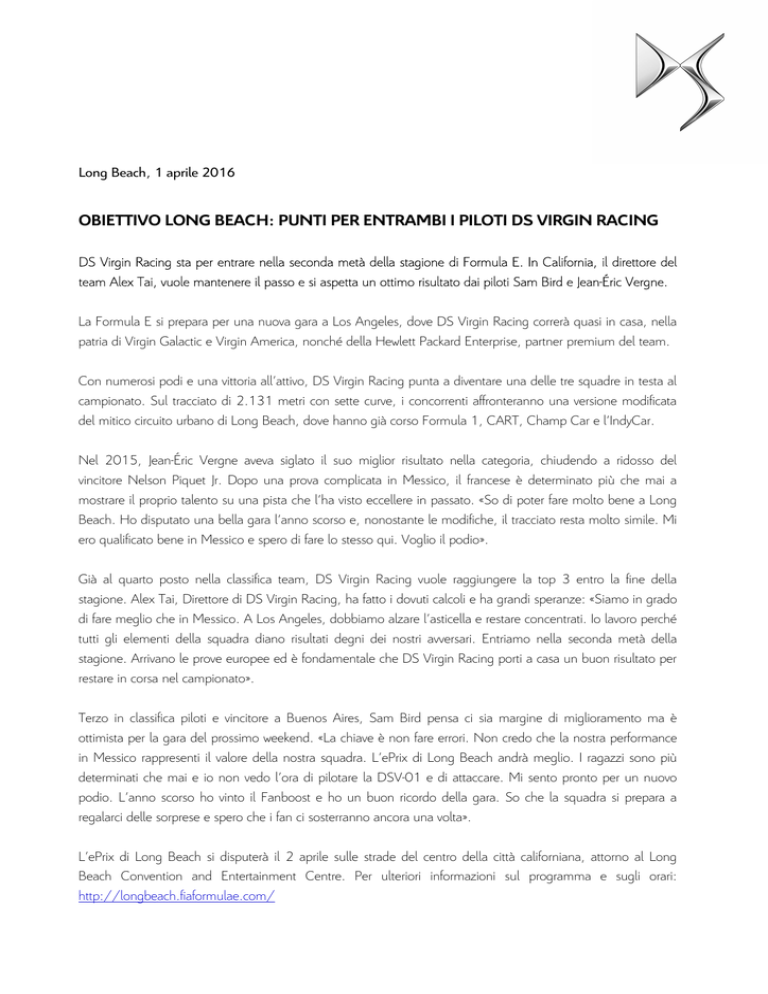 Long Beach, 1 aprile 2016

OBIETTIVO LONG BEACH: PUNTI PER ENTRAMBI I PILOTI DS VIRGIN RACING

DS Virgin Racing sta per entrare nella seconda metà della stagione di Formula E. In California, il direttore del team Alex Tai, vuole mantenere il passo e si aspetta un ottimo risultato dai piloti Sam Bird e Jean-Éric Vergne.

La Formula E si prepara per una nuova gara a Los Angeles, dove DS Virgin Racing correrà quasi in casa, nella patria di Virgin Galactic e Virgin America, nonché della Hewlett Packard Enterprise, partner premium del team.

Con numerosi podi e una vittoria all'attivo, DS Virgin Racing punta a diventare una delle tre squadre in testa al campionato. Sul tracciato di 2.131 metri con sette curve, i concorrenti affronteranno una versione modificata del mitico circuito urbano di Long Beach, dove hanno già corso Formula 1, CART, Champ Car e l'IndyCar.

Nel 2015, Jean-Éric Vergne aveva siglato il suo miglior risultato nella categoria, chiudendo a ridosso del vincitore Nelson Piquet Jr. Dopo una prova complicata in Messico, il francese è determinato più che mai a mostrare il proprio talento su una pista che l'ha visto eccellere in passato. «So di poter fare molto bene a Long Beach. Ho disputato una bella gara l'anno scorso e, nonostante le modifiche, il tracciato resta molto simile. Mi ero qualificato bene in Messico e spero di fare lo stesso qui. Voglio il podio».

Già al quarto posto nella classifica team, DS Virgin Racing vuole raggiungere la top 3 entro la fine della stagione. Alex Tai, Direttore di DS Virgin Racing, ha fatto i dovuti calcoli e ha grandi speranze: «Siamo in grado di fare meglio che in Messico. A Los Angeles, dobbiamo alzare l'asticella e restare concentrati. Io lavoro perché tutti gli elementi della squadra diano risultati degni dei nostri avversari. Entriamo nella seconda metà della stagione. Arrivano le prove europee ed è fondamentale che DS Virgin Racing porti a casa un buon risultato per restare in corsa nel campionato».

Terzo in classifica piloti e vincitore a Buenos Aires, Sam Bird pensa ci sia margine di miglioramento ma è ottimista per la gara del prossimo weekend. «La chiave è non fare errori. Non credo che la nostra performance in Messico rappresenti il valore della nostra squadra. L'ePrix di Long Beach andrà meglio. I ragazzi sono più determinati che mai e io non vedo l'ora di pilotare la DSV-01 e di attaccare. Mi sento pronto per un nuovo podio. L'anno scorso ho vinto il Fanboost e ho un buon ricordo della gara. So che la squadra si prepara a regalarci delle sorprese e spero che i fan ci sosterranno ancora una volta».

L'ePrix di Long Beach si disputerà il 2 aprile sulle strade del centro della città californiana, attorno al Long Beach Convention and Entertainment Centre. Per ulteriori informazioni sul programma e sugli orari: http://longbeach.fiaformulae.com/